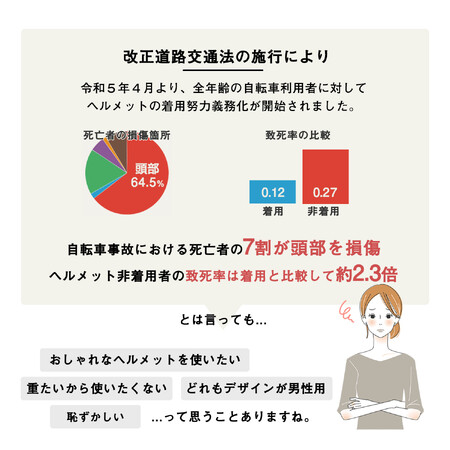 改正道路交通法の施行により

令和５年４月より、全年齢の自転車利用者に対して ヘルメットの着用努力義務化が開始されました。

死亡者の損傷箇所

頭部
64.5%

致死率の比較

0.12
着用

0.27
非着用

自転車事故における死亡者の7割が頭部を損傷

ヘルメット非着用者の致死率は着用と比較して約2.3倍

とは言っても...

おしゃれなヘルメットを使いたい

重たいから使いたくない

どれもデザインが男性用

恥ずかしい

...って思うことありますね。